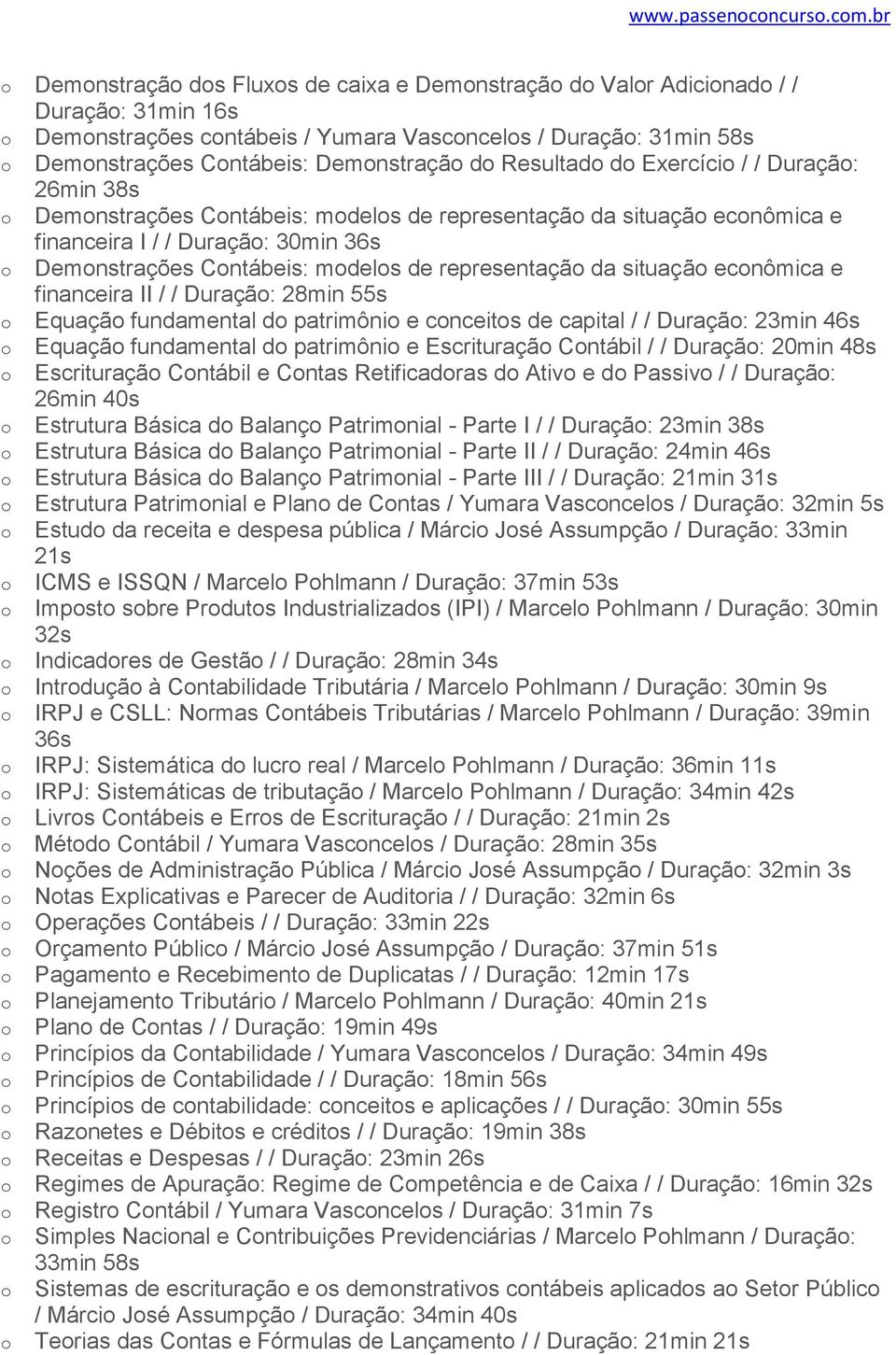 www.passenoconcurso.com.br

o Demonstração dos Fluxos de caixa e Demonstração do Valor Adicionado / / Duração: 31min 16s
o Demonstrações contábeis / Yumara Vasconcelos / Duração: 31min 58s
o Demonstrações Contábeis: Demonstração do Resultado do Exercício / / Duração: 26min 38s
o Demonstrações Contábeis: modelos de representação da situação econômica e financeira I / / Duração: 30min 36s
o Demonstrações Contábeis: modelos de representação da situação econômica e financeira II / / Duração: 28min 55s
o Equação fundamental do patrimônio e conceitos de capital / / Duração: 23min 46s
o Equação fundamental do patrimônio e Escrituração Contábil / / Duração: 20min 48s
o Escrituração Contábil e Contas Retificadoras do Ativo e do Passivo / / Duração: 26min 40s
o Estrutura Básica do Balanço Patrimonial - Parte I / / Duração: 23min 38s
o Estrutura Básica do Balanço Patrimonial - Parte II / / Duração: 24min 46s
o Estrutura Básica do Balanço Patrimonial - Parte III / / Duração: 21min 31s
o Estrutura Patrimonial e Plano de Contas / Yumara Vasconcelos / Duração: 32min 5s
o Estudo da receita e despesa pública / Márcio José Assumpção / Duração: 33min 21s
o ICMS e ISSQN / Marcelo Pohlmann / Duração: 37min 53s
o Imposto sobre Produtos Industrializados (IPI) / Marcelo Pohlmann / Duração: 30min 32s
o Indicadores de Gestão / / Duração: 28min 34s
o Introdução à Contabilidade Tributária / Marcelo Pohlmann / Duração: 30min 9s
o IRPJ e CSLL: Normas Contábeis Tributárias / Marcelo Pohlmann / Duração: 39min 36s
o IRPJ: Sistemática do lucro real / Marcelo Pohlmann / Duração: 36min 11s
o IRPJ: Sistemáticas de tributação / Marcelo Pohlmann / Duração: 34min 42s
o Livros Contábeis e Erros de Escrituração / / Duração: 21min 2s
o Método Contábil / Yumara Vasconcelos / Duração: 28min 35s
o Noções de Administração Pública / Márcio José Assumpção / Duração: 32min 3s
o Notas Explicativas e Parecer de Auditoria / / Duração: 32min 6s
o Operações Contábeis / / Duração: 33min 22s
o Orçamento Público / Márcio José Assumpção / Duração: 37min 51s
o Pagamento e Recebimento de Duplicatas / / Duração: 12min 17s
o Planejamento Tributário / Marcelo Pohlmann / Duração: 40min 21s
o Plano de Contas / / Duração: 19min 49s
o Princípios da Contabilidade / Yumara Vasconcelos / Duração: 34min 49s
o Princípios de Contabilidade / / Duração: 18min 56s
o Princípios de contabilidade: conceitos e aplicações / / Duração: 30min 55s
o Razonetes e Débitos e créditos / / Duração: 19min 38s
o Receitas e Despesas / / Duração: 23min 26s
o Regimes de Apuração: Regime de Competência e de Caixa / / Duração: 16min 32s
o Registro Contábil / Yumara Vasconcelos / Duração: 31min 7s
o Simples Nacional e Contribuições Previdenciárias / Marcelo Pohlmann / Duração: 33min 58s
o Sistemas de escrituração e os demonstrativos contábeis aplicados ao Setor Público / Márcio José Assumpção / Duração: 34min 40s
o Teorias das Contas e Fórmulas de Lançamento / / Duração: 21min 21s